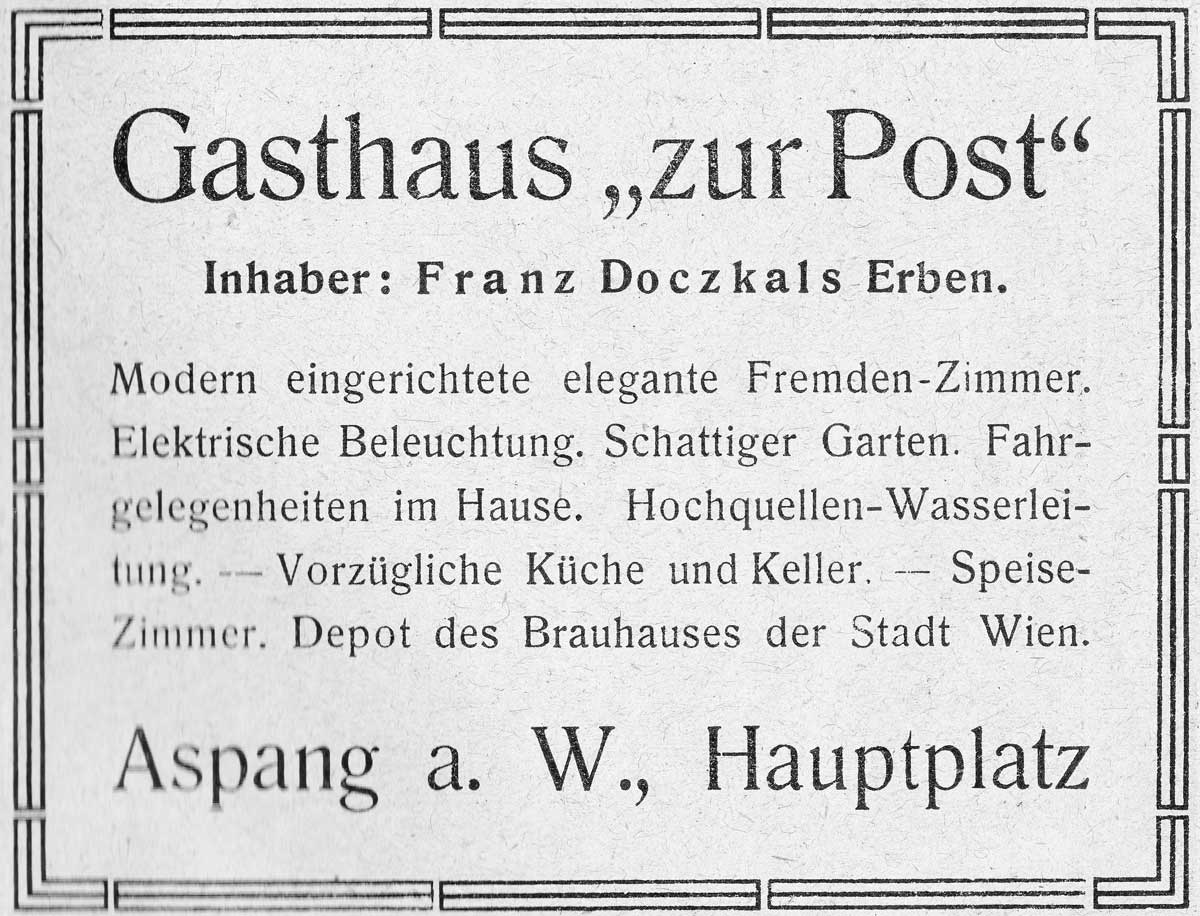 Gasthaus „zur Post“

Inhaber: Franz Doczkals Erben.

Modern eingerichtete elegante Fremden-Zimmer. Elektrische Beleuchtung. Schattiger Garten. Fahrgelegenheiten im Hause. Hochquellen-Wasserleitung. -- Vorzügliche Küche und Keller. -- Speise-Zimmer. Depot des Brauhauses der Stadt Wien.

Aspang a. W., Hauptplatz